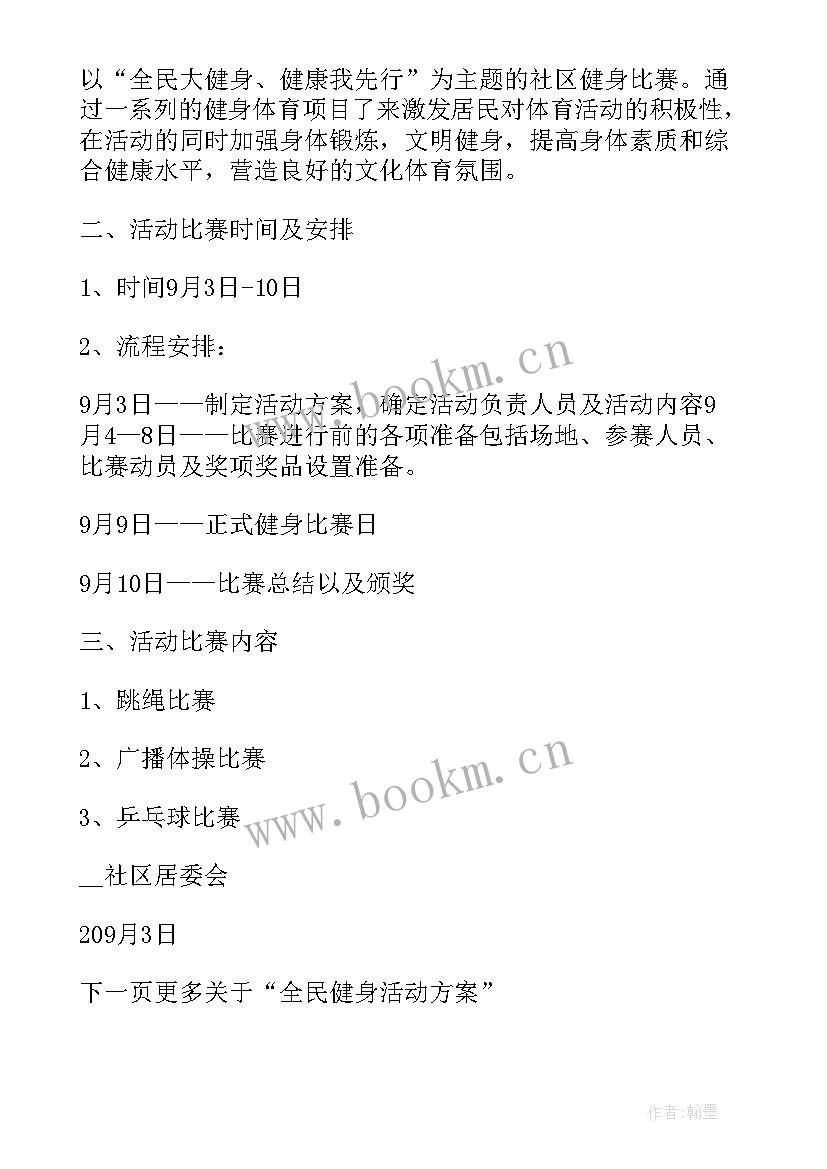 以“全民大健身、健康我先行”为主题的社区健身比赛。通过一系列的健身体育项目了来激发居民对体育活动的积极性，在活动的同时加强身体锻炼，文明健身，提高身体素质和综合健康水平，营造良好的文化体育氛围。

二、活动比赛时间及安排

1、时间9月3日-10日

2、流程安排：

9月3日——制定活动方案，确定活动负责人员及活动内容9月4—8日——比赛进行前的各项准备包括场地、参赛人员、比赛动员及奖项奖品设置准备。

9月9日——正式健身比赛日

9月10日——比赛总结以及颁奖

三、活动比赛内容

1、跳绳比赛

2、广播体操比赛

3、乒乓球比赛

__社区居委会

209月3日

下一页更多关于“全民健身活动方案”

www.bookm.cn

www.bookm.cn

作者:翰墨